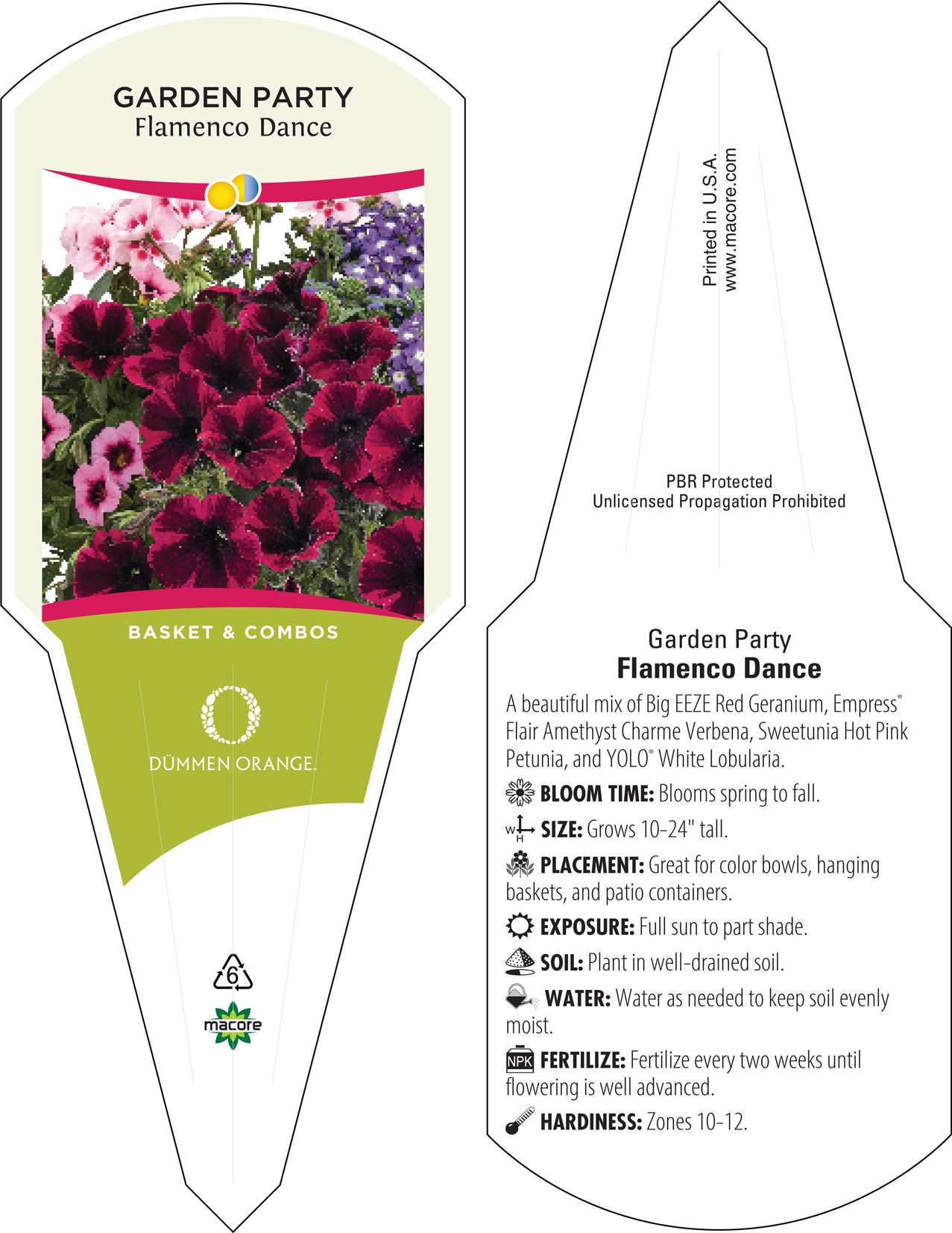 GARDEN PARTY
Flamenco Dance

BASKET & COMBOS

DÜMMEN ORANGE.

6

macore

Printed in U.S.A.
www.macore.com

PBR Protected
Unlicensed Propagation Prohibited

Garden Party
Flamenco Dance

A beautiful mix of Big EEZE Red Geranium, Empress® Flair Amethyst Charme Verbena, Sweetunia Hot Pink Petunia, and YOLO® White Lobularia.

BLOOM TIME: Blooms spring to fall.

W H SIZE: Grows 10-24" tall.

PLACEMENT: Great for color bowls, hanging baskets, and patio containers.

EXPOSURE: Full sun to part shade.

SOIL: Plant in well-drained soil.

WATER: Water as needed to keep soil evenly moist.

NPK FERTILIZE: Fertilize every two weeks until flowering is well advanced.

HARDINESS: Zones 10-12.